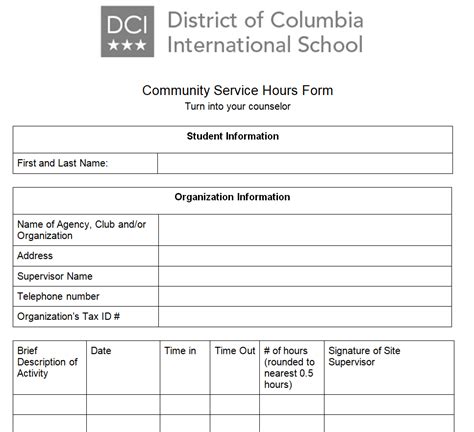 DCI ★★★ District of Columbia International School

Community Service Hours Form
Turn into your counselor

| Student Information | |
|---|---|
| First and Last Name: | |

| Organization Information | |
|---|---|
| Name of Agency, Club and/or Organization | |
| Address | |
| Supervisor Name | |
| Telephone number | |
| Organization's Tax ID # | |

| Brief Description of Activity | Date | Time in | Time Out | # of hours (rounded to nearest 0.5 hours) | Signature of Site Supervisor |
|---|---|---|---|---|---|
| | | | | | |
| | | | | | |